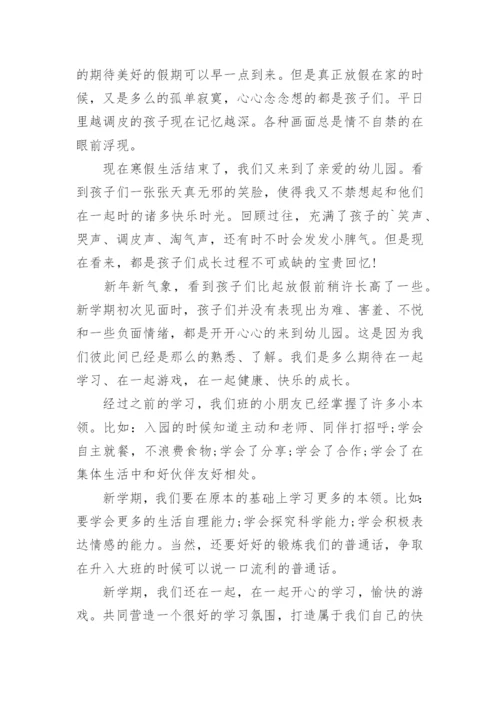 的期待美好的假期可以早一点到来。但是真正放假在家的时候，又是多么的孤单寂寞，心心念念想的都是孩子们。平日里越调皮的孩子现在记忆越深。各种画面总是情不自禁的在眼前浮现。

现在寒假生活结束了，我们又来到了亲爱的幼儿园。看到孩子们一张张天真无邪的笑脸，使得我又不禁想起和他们在一起时的诸多快乐时光。回顾过往，充满了孩子的`笑声、哭声、调皮声、淘气声，还有时不时会发发小脾气。但是现在看来，都是孩子们成长过程不可或缺的宝贵回忆！

新年新气象，看到孩子们比起放假前稍许长高了一些。新学期初次见面时，孩子们并没有表现出为难、害羞、不悦和一些负面情绪，都是开开心心的来到幼儿园。这是因为我们彼此间已经是那么的熟悉、了解。我们是多么期待在一起学习、在一起游戏，在一起健康、快乐的成长。

经过之前的学习，我们班的小朋友已经掌握了许多小本领。比如：入园的时候知道主动和老师、同伴打招呼;学会自主就餐，不浪费食物;学会了分享;学会了合作;学会了在集体生活中和好伙伴友好相处。

新学期，我们要在原本的基础上学习更多的本领。比如：要学会更多的生活自理能力;学会探究科学能力;学会积极表达情感的能力。当然，还要好好的锻炼我们的普通话，争取在升入大班的时候可以说一口流利的普通话。

新学期，我们还在一起，在一起开心的学习，愉快的游戏。共同营造一个很好的学习氛围，打造属于我们自己的快